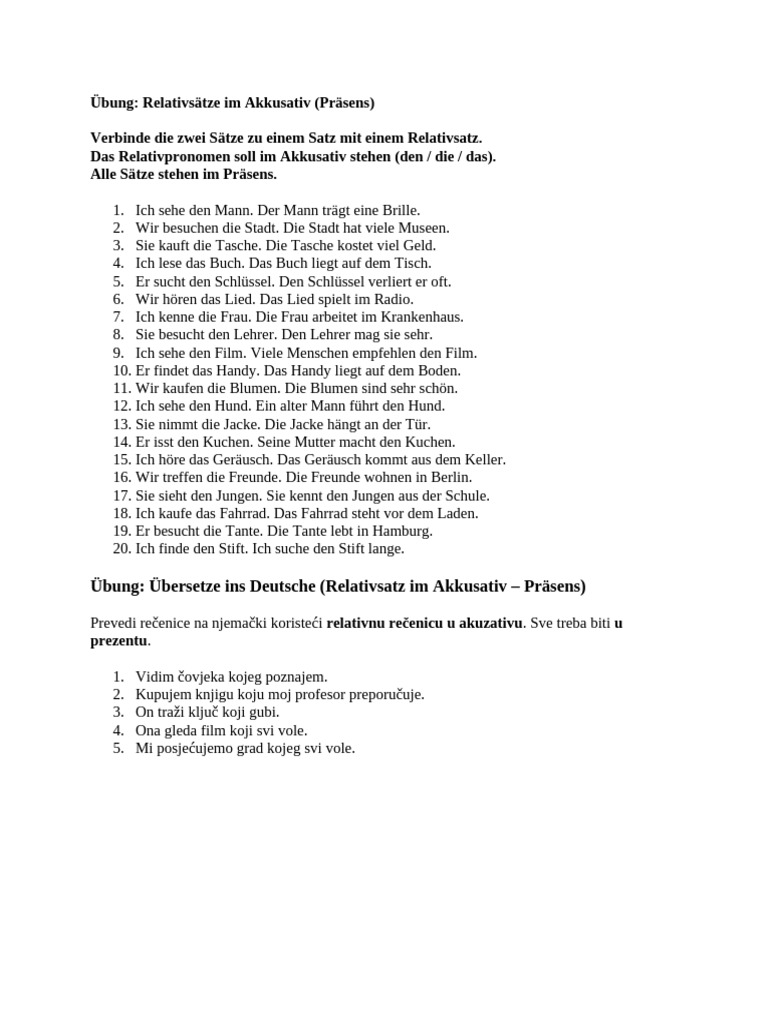 Übung: Relativsätze im Akkusativ (Präsens)

Verbinde die zwei Sätze zu einem Satz mit einem Relativsatz.
Das Relativpronomen soll im Akkusativ stehen (den / die / das).
Alle Sätze stehen im Präsens.

1. Ich sehe den Mann. Der Mann trägt eine Brille.
2. Wir besuchen die Stadt. Die Stadt hat viele Museen.
3. Sie kauft die Tasche. Die Tasche kostet viel Geld.
4. Ich lese das Buch. Das Buch liegt auf dem Tisch.
5. Er sucht den Schlüssel. Den Schlüssel verliert er oft.
6. Wir hören das Lied. Das Lied spielt im Radio.
7. Ich kenne die Frau. Die Frau arbeitet im Krankenhaus.
8. Sie besucht den Lehrer. Den Lehrer mag sie sehr.
9. Ich sehe den Film. Viele Menschen empfehlen den Film.
10. Er findet das Handy. Das Handy liegt auf dem Boden.
11. Wir kaufen die Blumen. Die Blumen sind sehr schön.
12. Ich sehe den Hund. Ein alter Mann führt den Hund.
13. Sie nimmt die Jacke. Die Jacke hängt an der Tür.
14. Er isst den Kuchen. Seine Mutter macht den Kuchen.
15. Ich höre das Geräusch. Das Geräusch kommt aus dem Keller.
16. Wir treffen die Freunde. Die Freunde wohnen in Berlin.
17. Sie sieht den Jungen. Sie kennt den Jungen aus der Schule.
18. Ich kaufe das Fahrrad. Das Fahrrad steht vor dem Laden.
19. Er besucht die Tante. Die Tante lebt in Hamburg.
20. Ich finde den Stift. Ich suche den Stift lange.

Übung: Übersetze ins Deutsche (Relativsatz im Akkusativ – Präsens)

Prevedi rečenice na njemački koristeći relativnu rečenicu u akuzativu. Sve treba biti u prezentu.

1. Vidim čovjeka kojeg poznajem.
2. Kupujem knjigu koju moj profesor preporučuje.
3. On traži ključ koji gubi.
4. Ona gleda film koji svi vole.
5. Mi posjećujemo grad kojeg svi vole.